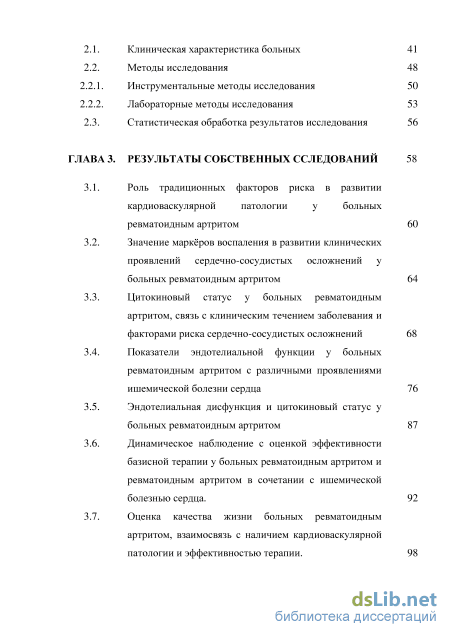 2.1. Клиническая характеристика больных 41
2.2. Методы исследования 48
2.2.1. Инструментальные методы исследования 50
2.2.2. Лабораторные методы исследования 53
2.3. Статистическая обработка результатов исследования 56

ГЛАВА 3. РЕЗУЛЬТАТЫ СОБСТВЕННЫХ ССЛЕДОВАНИЙ 58

3.1. Роль традиционных факторов риска в развитии кардиоваскулярной патологии у больных ревматоидным артритом 60

3.2. Значение маркёров воспаления в развитии клинических проявлений сердечно-сосудистых осложнений у больных ревматоидным артритом 64

3.3. Цитокиновый статус у больных ревматоидным артритом, связь с клиническим течением заболевания и факторами риска сердечно-сосудистых осложнений 68

3.4. Показатели эндотелиальной функции у больных ревматоидным артритом с различными проявлениями ишемической болезни сердца 76

3.5. Эндотелиальная дисфункция и цитокиновый статус у больных ревматоидным артритом 87

3.6. Динамическое наблюдение с оценкой эффективности базисной терапии у больных ревматоидным артритом и ревматоидным артритом в сочетании с ишемической болезнью сердца. 92

3.7. Оценка качества жизни больных ревматоидным артритом, взаимосвязь с наличием кардиоваскулярной патологии и эффективностью терапии. 98

dsLib.net
библиотека диссертаций